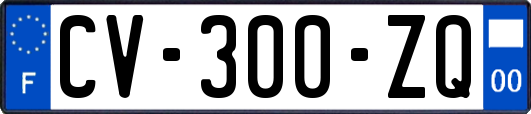 F
CV-300-ZQ
00